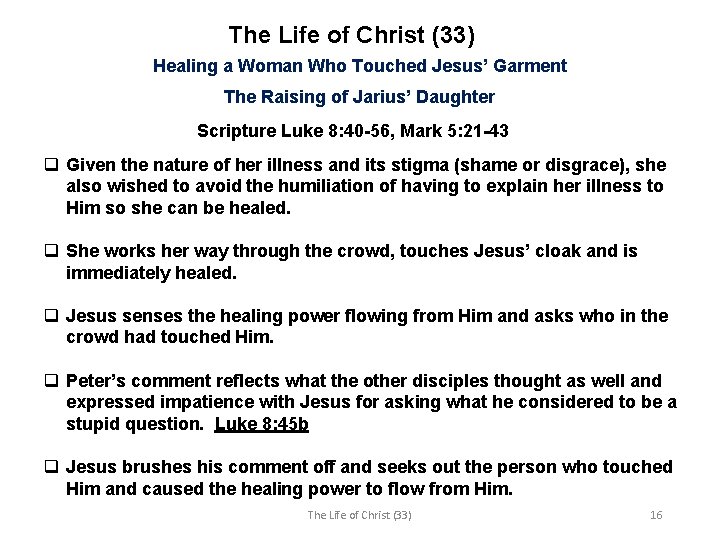 The Life of Christ (33)

Healing a Woman Who Touched Jesus' Garment

The Raising of Jarius' Daughter

Scripture Luke 8:40-56, Mark 5:21-43

❑ Given the nature of her illness and its stigma (shame or disgrace), she also wished to avoid the humiliation of having to explain her illness to Him so she can be healed.

❑ She works her way through the crowd, touches Jesus' cloak and is immediately healed.

❑ Jesus senses the healing power flowing from Him and asks who in the crowd had touched Him.

❑ Peter's comment reflects what the other disciples thought as well and expressed impatience with Jesus for asking what he considered to be a stupid question. Luke 8:45b

❑ Jesus brushes his comment off and seeks out the person who touched Him and caused the healing power to flow from Him.

The Life of Christ (33)

16